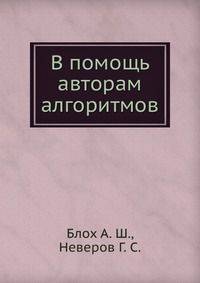 В помощь авторам алгоритмов

Блох А. Ш., Неверов Г. С.